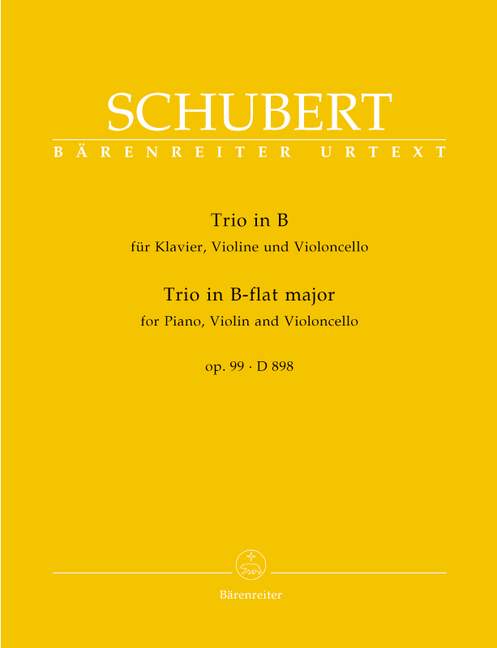 SCHUBERT
BÄRENREITER URTEXT

Trio in B
für Klavier, Violine und Violoncello

Trio in B-flat major
for Piano, Violin and Violoncello

op. 99 · D 898

Bärenreiter